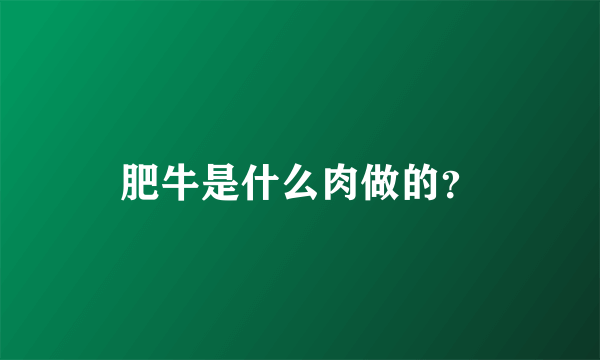 肥牛是什么肉做的?